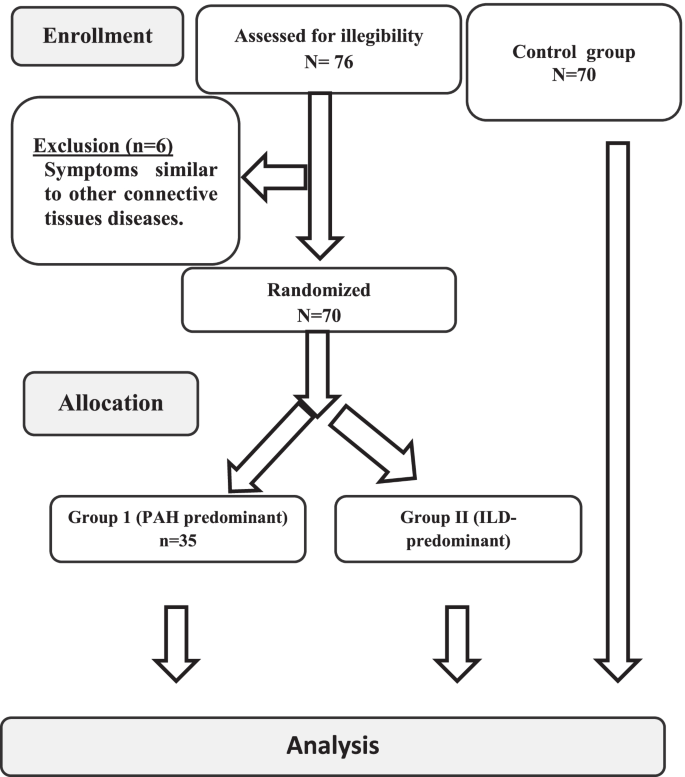 Enrollment

Assessed for illegibility
N= 76

Control group
N=70

Exclusion (n=6)
Symptoms similar to other connective tissues diseases.

Randomized
N=70

Allocation

Group 1 (PAH predominant)
n=35

Group II (ILD-predominant)

Analysis